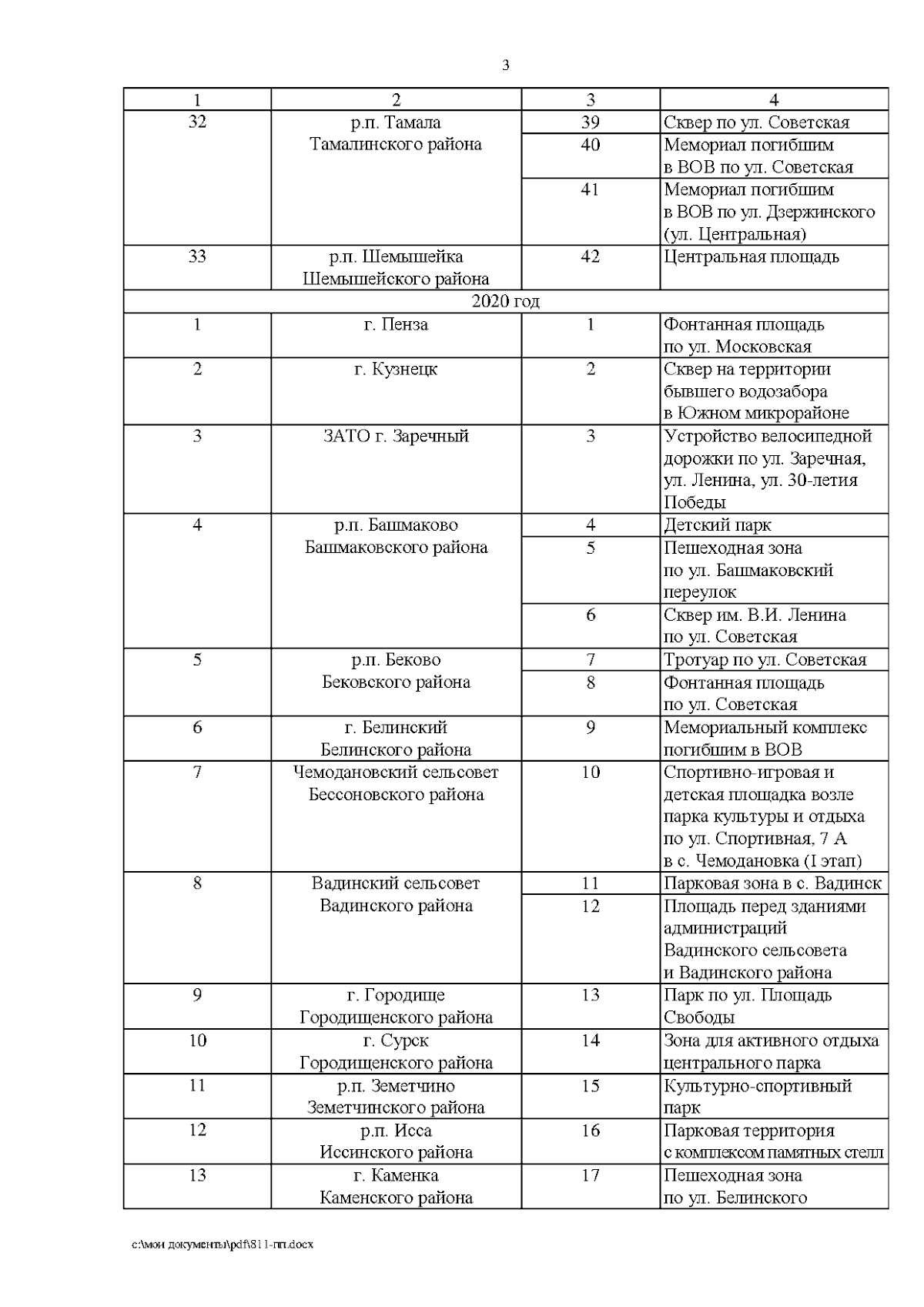 3

| 1 | 2 | 3 | 4 |
|---|---|---|---|
| 32 | р.п. Тамала Тамалинского района | 39 | Сквер по ул. Советская |
| | | 40 | Мемориал погибшим в ВОВ по ул. Советская |
| | | 41 | Мемориал погибшим в ВОВ по ул. Дзержинского (ул. Центральная) |
| 33 | р.п. Шемышейка Шемышейского района | 42 | Центральная площадь |
| 2020 год | | | |
| 1 | г. Пенза | 1 | Фонтанная площадь по ул. Московская |
| 2 | г. Кузнецк | 2 | Сквер на территории бывшего водозабора в Южном микрорайоне |
| 3 | ЗАТО г. Заречный | 3 | Устройство велосипедной дорожки по ул. Заречная, ул. Ленина, ул. 30-летия Победы |
| 4 | р.п. Башмаково Башмаковского района | 4 | Детский парк |
| | | 5 | Пешеходная зона по ул. Башмаковский переулок |
| | | 6 | Сквер им. В.И. Ленина по ул. Советская |
| 5 | р.п. Беково Бековского района | 7 | Тротуар по ул. Советская |
| | | 8 | Фонтанная площадь по ул. Советская |
| 6 | г. Белинский Белинского района | 9 | Мемориальный комплекс погибшим в ВОВ |
| 7 | Чемодановский сельсовет Бессоновского района | 10 | Спортивно-игровая и детская площадка возле парка культуры и отдыха по ул. Спортивная, 7 А в с. Чемодановка (I этап) |
| 8 | Вадинский сельсовет Вадинского района | 11 | Парковая зона в с. Вадинск |
| | | 12 | Площадь перед зданиями администраций Вадинского сельсовета и Вадинского района |
| 9 | г. Городище Городищенского района | 13 | Парк по ул. Площадь Свободы |
| 10 | г. Сурск Городищенского района | 14 | Зона для активного отдыха центрального парка |
| 11 | р.п. Земетчино Земетчинского района | 15 | Культурно-спортивный парк |
| 12 | р.п. Исса Иссинского района | 16 | Парковая территория с комплексом памятных стелл |
| 13 | г. Каменка Каменского района | 17 | Пешеходная зона по ул. Белинского |

c:\мои документы\pdf\811-пп.docx